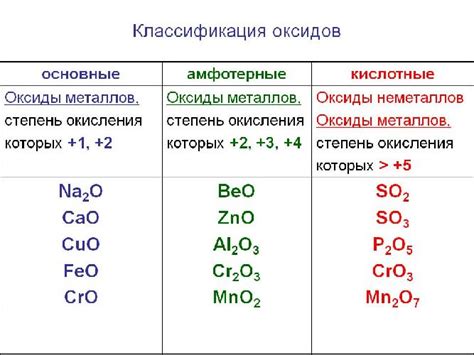 Классификация оксидов

| основные | амфотерные | кислотные |
|---|---|---|
| Оксиды металлов, степень окисления которых +1, +2 | Оксиды металлов, степень окисления которых +2, +3, +4 | Оксиды неметаллов Оксиды металлов, степень окисления которых > +5 |
| $Na_2O$ $CaO$ $CuO$ $FeO$ $CrO$ | $BeO$ $ZnO$ $Al_2O_3$ $Cr_2O_3$ $MnO_2$ | $SO_2$ $SO_3$ $P_2O_5$ $CrO_3$ $Mn_2O_7$ |